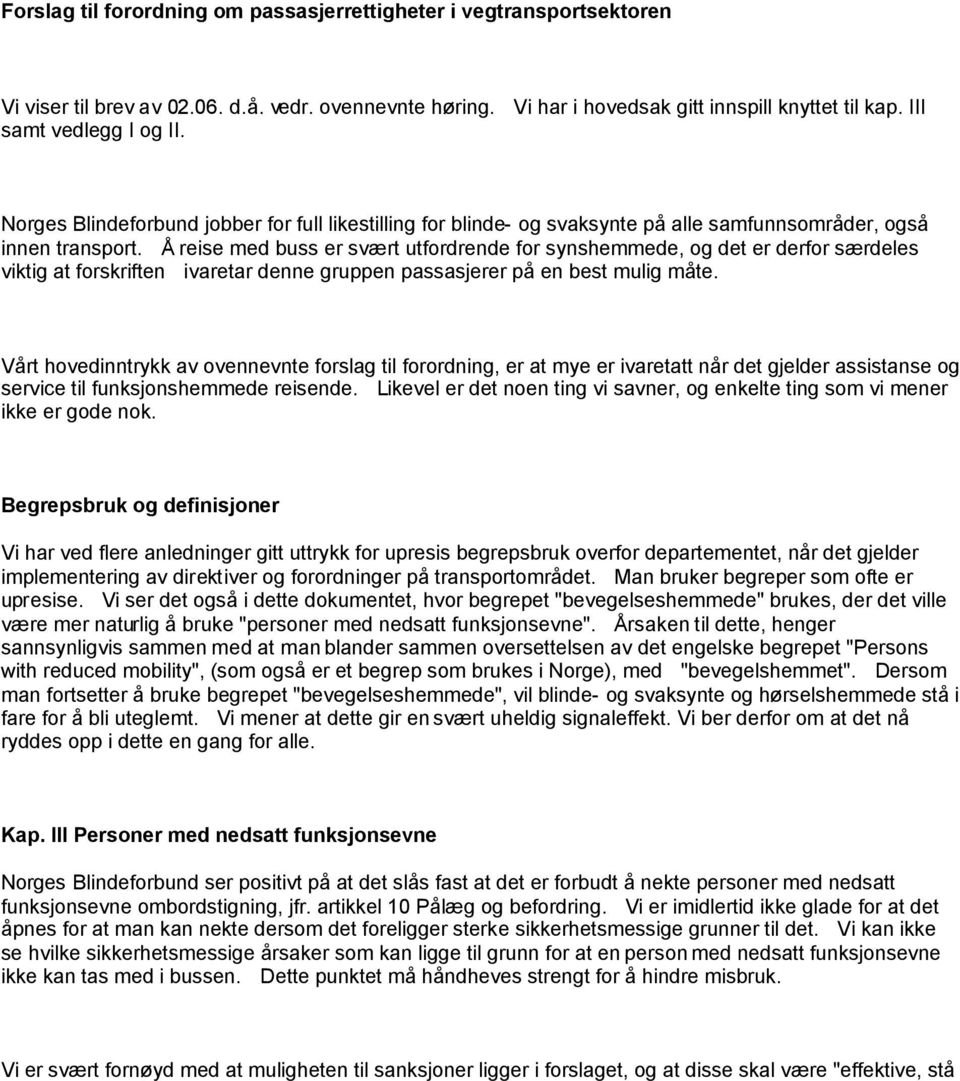 Forslag til forordning om passasjerrettigheter i vegtransportsektoren

Vi viser til brev av 02.06. d.å. vedr. ovennevnte høring. Vi har i hovedsak gitt innspill knyttet til kap. III samt vedlegg I og II.

Norges Blindeforbund jobber for full likestilling for blinde- og svaksynte på alle samfunnsområder, også innen transport. Å reise med buss er svært utfordrende for synshemmede, og det er derfor særdeles viktig at forskriften ivaretar denne gruppen passasjerer på en best mulig måte.

Vårt hovedinntrykk av ovennevnte forslag til forordning, er at mye er ivaretatt når det gjelder assistanse og service til funksjonshemmede reisende. Likevel er det noen ting vi savner, og enkelte ting som vi mener ikke er gode nok.

Begrepsbruk og definisjoner

Vi har ved flere anledninger gitt uttrykk for upresis begrepsbruk overfor departementet, når det gjelder implementering av direktiver og forordninger på transportområdet. Man bruker begreper som ofte er upresise. Vi ser det også i dette dokumentet, hvor begrepet "bevegelseshemmede" brukes, der det ville være mer naturlig å bruke "personer med nedsatt funksjonsevne". Årsaken til dette, henger sannsynligvis sammen med at man blander sammen oversettelsen av det engelske begrepet "Persons with reduced mobility", (som også er et begrep som brukes i Norge), med "bevegelshemmet". Dersom man fortsetter å bruke begrepet "bevegelseshemmede", vil blinde- og svaksynte og hørselshemmede stå i fare for å bli uteglemt. Vi mener at dette gir en svært uheldig signaleffekt. Vi ber derfor om at det nå ryddes opp i dette en gang for alle.

Kap. III Personer med nedsatt funksjonsevne

Norges Blindeforbund ser positivt på at det slås fast at det er forbudt å nekte personer med nedsatt funksjonsevne ombordstigning, jfr. artikkel 10 Pålæg og befordring. Vi er imidlertid ikke glade for at det åpnes for at man kan nekte dersom det foreligger sterke sikkerhetsmessige grunner til det. Vi kan ikke se hvilke sikkerhetsmessige årsaker som kan ligge til grunn for at en person med nedsatt funksjonsevne ikke kan tas med i bussen. Dette punktet må håndheves strengt for å hindre misbruk.

Vi er svært fornøyd med at muligheten til sanksjoner ligger i forslaget, og at disse skal være "effektive, stå